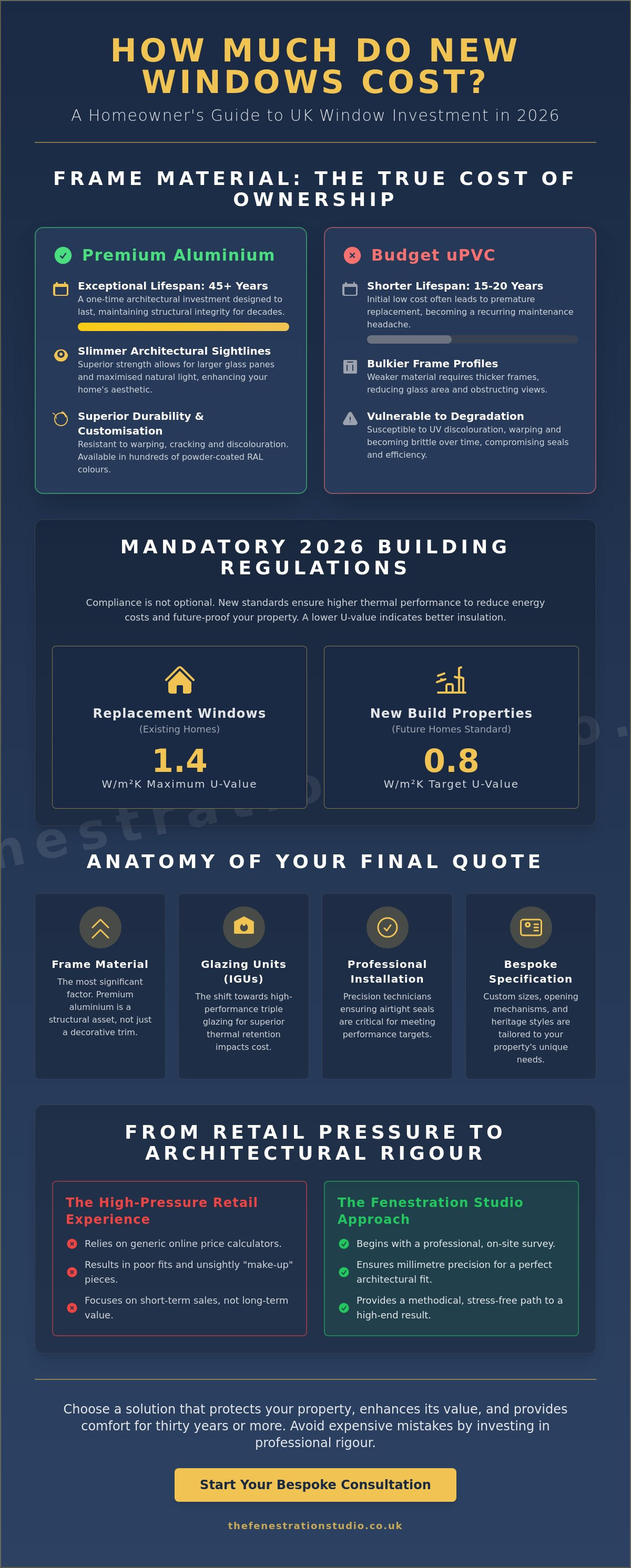 HOW MUCH DO NEW WINDOWS COST?

A Homeowner's Guide to UK Window Investment in 2026

FRAME MATERIAL: THE TRUE COST OF OWNERSHIP

Premium Aluminium

Exceptional Lifespan: 45+ Years
A one-time architectural investment designed to last, maintaining structural integrity for decades.

Slimmer Architectural Sightlines
Superior strength allows for larger glass panes and maximised natural light, enhancing your home's aesthetic.

Superior Durability & Customisation
Resistant to warping, cracking and discolouration. Available in hundreds of powder-coated RAL colours.

Budget uPVC

Shorter Lifespan: 15-20 Years
Initial low cost often leads to premature replacement, becoming a recurring maintenance headache.

Bulkier Frame Profiles
Weaker material requires thicker frames, reducing glass area and obstructing views.

Vulnerable to Degradation
Susceptible to UV discolouration, warping and becoming brittle over time, compromising seals and efficiency.

MANDATORY 2026 BUILDING REGULATIONS

Compliance is not optional. New standards ensure higher thermal performance to reduce energy costs and future-proof your property. A lower U-value indicates better insulation.

Replacement Windows
(Existing Homes)
1.4
W/m²K Maximum U-Value

New Build Properties
(Future Homes Standard)
0.8
W/m²K Target U-Value

ANATOMY OF YOUR FINAL QUOTE

Frame Material
The most significant factor. Premium aluminium is a structural asset, not just a decorative trim.

Glazing Units (IGUs)
The shift towards high-performance triple glazing for superior thermal retention impacts cost.

Professional Installation
Precision technicians ensuring airtight seals are critical for meeting performance targets.

Bespoke Specification
Custom sizes, opening mechanisms, and heritage styles are tailored to your property's unique needs.

FROM RETAIL PRESSURE TO ARCHITECTURAL RIGOUR

The High-Pressure Retail Experience
Relies on generic online price calculators.
Results in poor fits and unsightly "make-up" pieces.
Focuses on short-term sales, not long-term value.

The Fenestration Studio Approach
Begins with a professional, on-site survey.
Ensures millimetre precision for a perfect architectural fit.
Provides a methodical, stress-free path to a high-end result.

Choose a solution that protects your property, enhances its value, and provides comfort for thirty years or more. Avoid expensive mistakes by investing in professional rigour.

Start Your Bespoke Consultation

thefenestrationstudio.co.uk